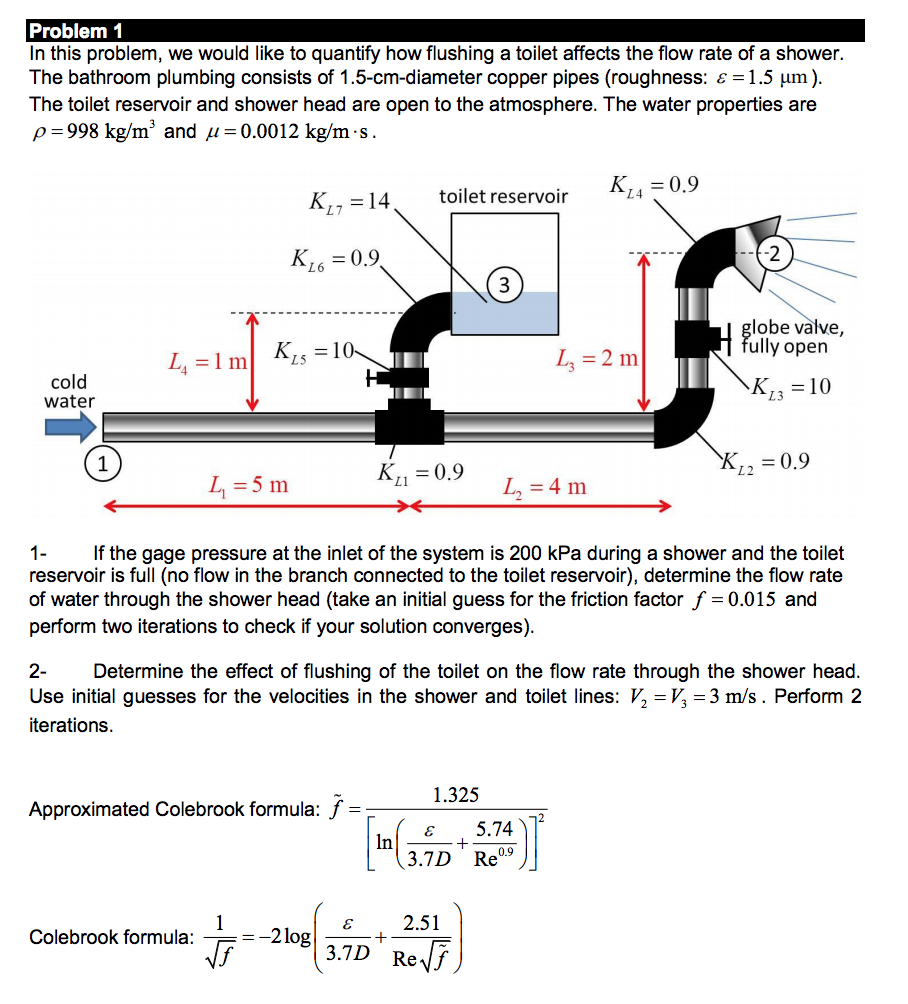 Problem 1
In this problem, we would like to quantify how flushing a toilet affects the flow rate of a shower. The bathroom plumbing consists of 1.5-cm-diameter copper pipes (roughness: $\varepsilon = 1.5\ \mu m$). The toilet reservoir and shower head are open to the atmosphere. The water properties are $\rho = 998\ kg/m^3$ and $\mu = 0.0012\ kg/m \cdot s$.

$K_{L7} = 14$
toilet reservoir
$K_{L4} = 0.9$
$K_{L6} = 0.9$
3
2
globe valve, fully open
$L_4 = 1\ m$
$K_{L5} = 10$
$L_3 = 2\ m$
$K_{L3} = 10$
cold water
1
$K_{L2} = 0.9$
$L_1 = 5\ m$
$K_{L1} = 0.9$
$L_2 = 4\ m$

1- If the gage pressure at the inlet of the system is 200 kPa during a shower and the toilet reservoir is full (no flow in the branch connected to the toilet reservoir), determine the flow rate of water through the shower head (take an initial guess for the friction factor $f = 0.015$ and perform two iterations to check if your solution converges).

2- Determine the effect of flushing of the toilet on the flow rate through the shower head. Use initial guesses for the velocities in the shower and toilet lines: $V_2 = V_3 = 3\ m/s$. Perform 2 iterations.

Approximated Colebrook formula: $\tilde{f} = \frac{1.325}{\left[\ln\left(\frac{\varepsilon}{3.7D} + \frac{5.74}{Re^{0.9}}\right)\right]^2}$

Colebrook formula: $\frac{1}{\sqrt{f}} = -2\log\left(\frac{\varepsilon}{3.7D} + \frac{2.51}{Re\sqrt{f}}\right)$